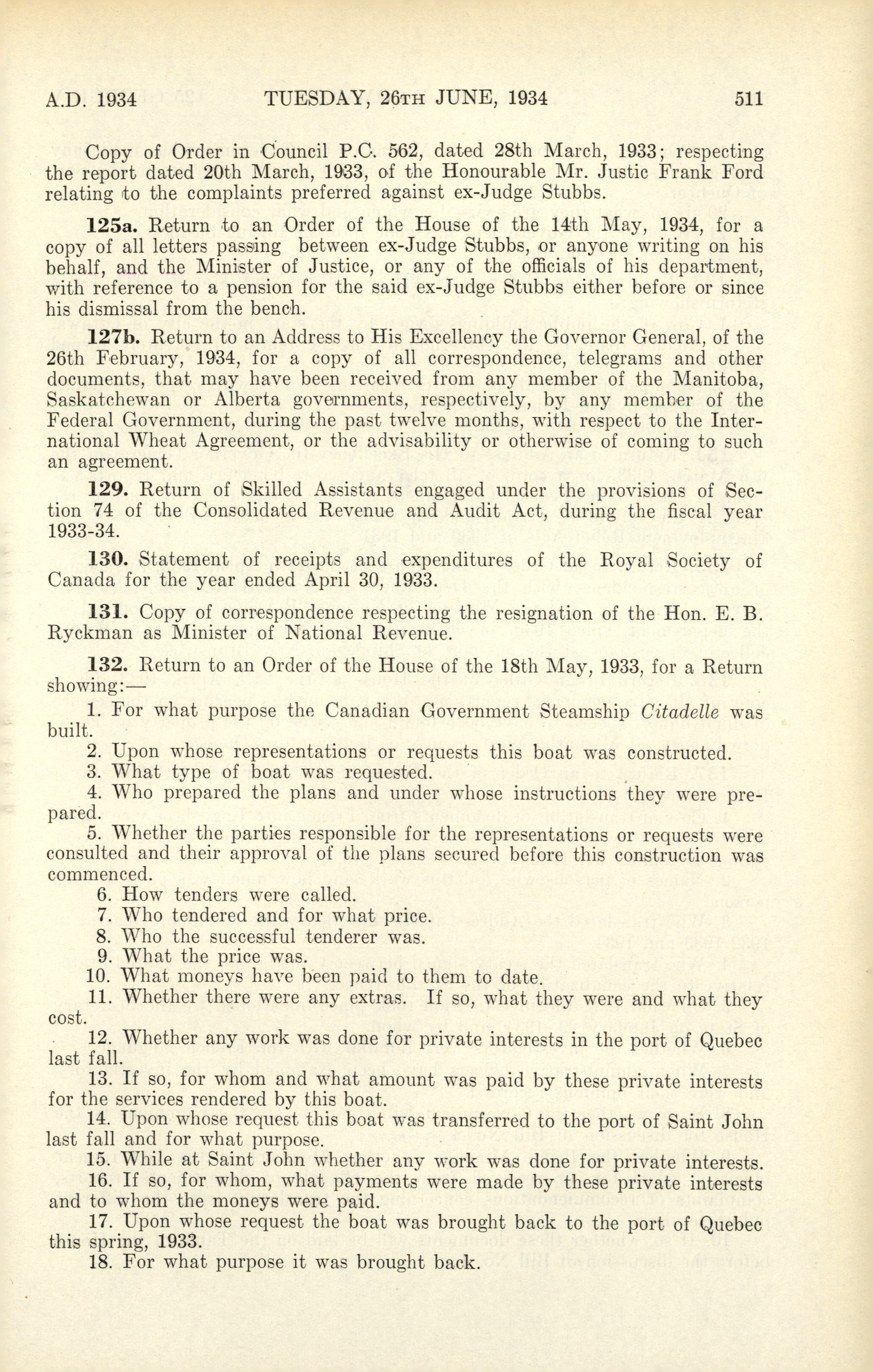 A.D. 1934 TUESDAY, 26TH JUNE, 1934 511

Copy of Order in Council P.C. 562, dated 28th March, 1933; respecting the report dated 20th March, 1933, of the Honourable Mr. Justic Frank Ford relating to the complaints preferred against ex-Judge Stubbs.

125a. Return to an Order of the House of the 14th May, 1934, for a copy of all letters passing between ex-Judge Stubbs, or anyone writing on his behalf, and the Minister of Justice, or any of the officials of his department, with reference to a pension for the said ex-Judge Stubbs either before or since his dismissal from the bench.

127b. Return to an Address to His Excellency the Governor General, of the 26th February, 1934, for a copy of all correspondence, telegrams and other documents, that may have been received from any member of the Manitoba, Saskatchewan or Alberta governments, respectively, by any member of the Federal Government, during the past twelve months, with respect to the International Wheat Agreement, or the advisability or otherwise of coming to such an agreement.

129. Return of Skilled Assistants engaged under the provisions of Section 74 of the Consolidated Revenue and Audit Act, during the fiscal year 1933-34.

130. Statement of receipts and expenditures of the Royal Society of Canada for the year ended April 30, 1933.

131. Copy of correspondence respecting the resignation of the Hon. E. B. Ryckman as Minister of National Revenue.

132. Return to an Order of the House of the 18th May, 1933, for a Return showing:—

1. For what purpose the Canadian Government Steamship Citadelle was built.
2. Upon whose representations or requests this boat was constructed.
3. What type of boat was requested.
4. Who prepared the plans and under whose instructions they were prepared.
5. Whether the parties responsible for the representations or requests were consulted and their approval of the plans secured before this construction was commenced.
6. How tenders were called.
7. Who tendered and for what price.
8. Who the successful tenderer was.
9. What the price was.
10. What moneys have been paid to them to date.
11. Whether there were any extras. If so, what they were and what they cost.
12. Whether any work was done for private interests in the port of Quebec last fall.
13. If so, for whom and what amount was paid by these private interests for the services rendered by this boat.
14. Upon whose request this boat was transferred to the port of Saint John last fall and for what purpose.
15. While at Saint John whether any work was done for private interests.
16. If so, for whom, what payments were made by these private interests and to whom the moneys were paid.
17. Upon whose request the boat was brought back to the port of Quebec this spring, 1933.
18. For what purpose it was brought back.